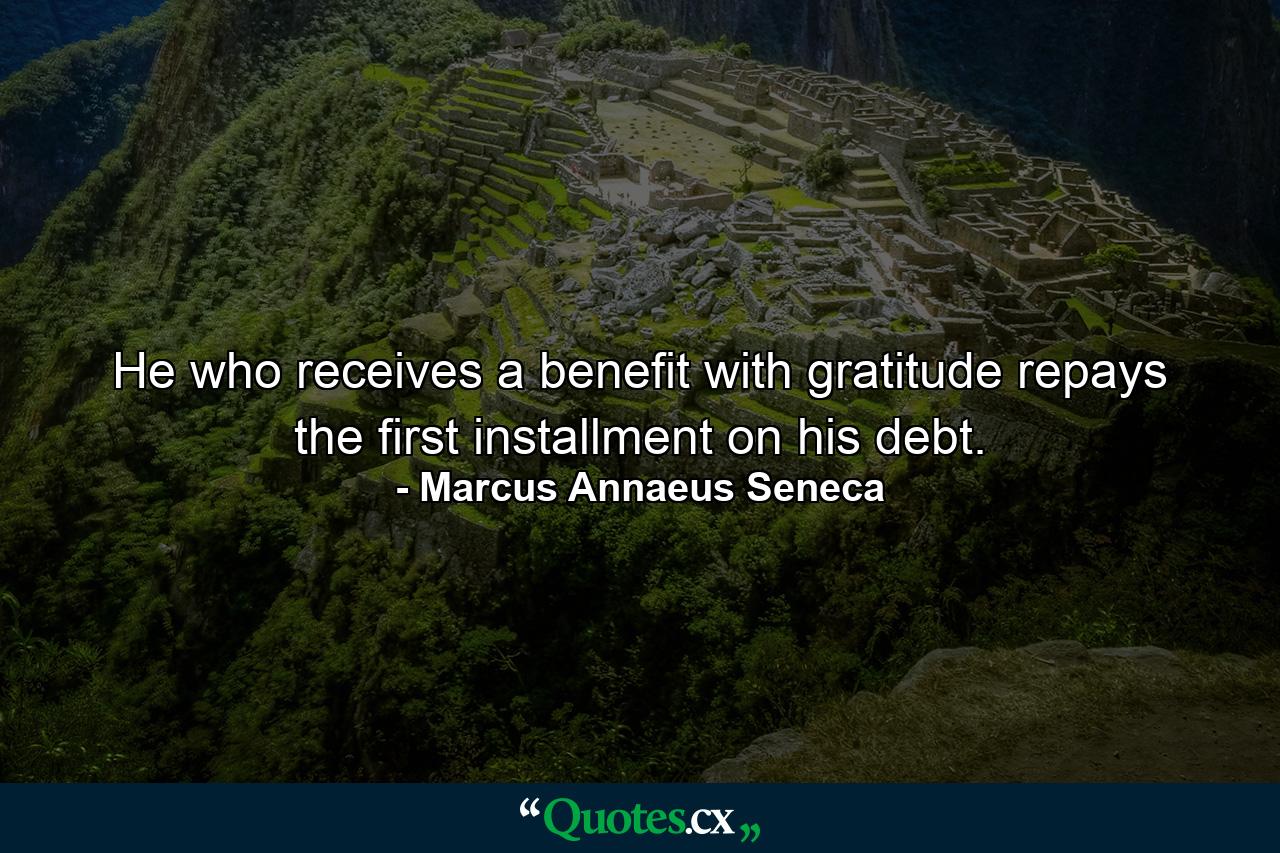 He who receives a benefit with gratitude repays the first installment on his debt.
- Marcus Annaeus Seneca

“Quotes.cx„